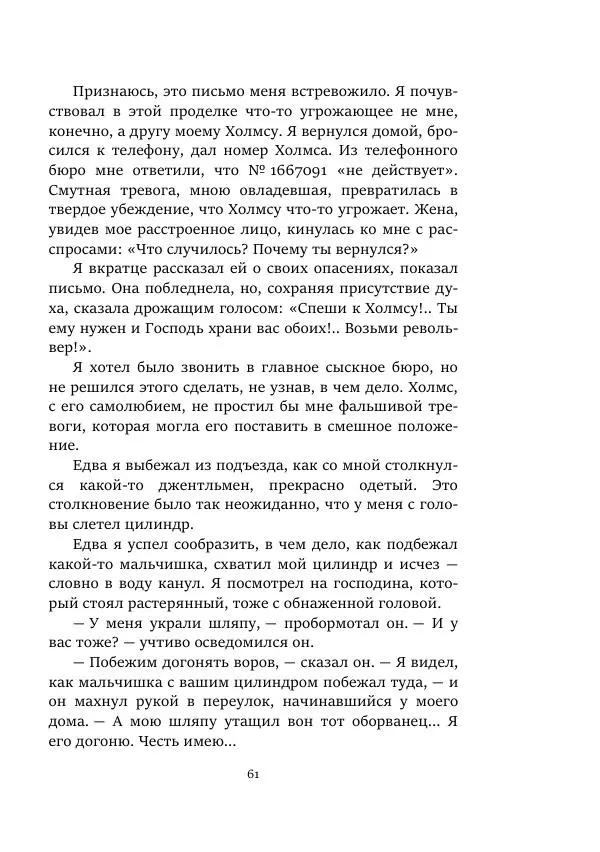 Признаюсь, это письмо меня встревожило. Я почувствовал в этой проделке что-то угрожающее не мне, конечно, а другу моему Холмсу. Я вернулся домой, бросился к телефону, дал номер Холмса. Из телефонного бюро мне ответили, что № 1667091 «не действует». Смутная тревога, мною овладевшая, превратилась в твердое убеждение, что Холмсу что-то угрожает. Жена, увидев мое расстроенное лицо, кинулась ко мне с расспросами: «Что случилось? Почему ты вернулся?»

Я вкратце рассказал ей о своих опасениях, показал письмо. Она побледнела, но, сохраняя присутствие духа, сказала дрожащим голосом: «Спеши к Холмсу!.. Ты ему нужен и Господь храни вас обоих!.. Возьми револьвер!».

Я хотел было звонить в главное сыскное бюро, но не решился этого сделать, не узнав, в чем дело. Холмс, с его самолюбием, не простил бы мне фальшивой тревоги, которая могла его поставить в смешное положение.

Едва я выбежал из подъезда, как со мной столкнулся какой-то джентльмен, прекрасно одетый. Это столкновение было так неожиданно, что у меня с головы слетел цилиндр.

Едва я успел сообразить, в чем дело, как подбежал какой-то мальчишка, схватил мой цилиндр и исчез — словно в воду канул. Я посмотрел на господина, который стоял растерянный, тоже с обнаженной головой.

— У меня украли шляпу, — пробормотал он. — И у вас тоже? — учтиво осведомился он.

— Побежим догонять воров, — сказал он. — Я видел, как мальчишка с вашим цилиндром побежал туда, — и он махнул рукой в переулок, начинавшийся у моего дома. — А мою шляпу утащил вон тот оборванец... Я его догоню. Честь имею...

61